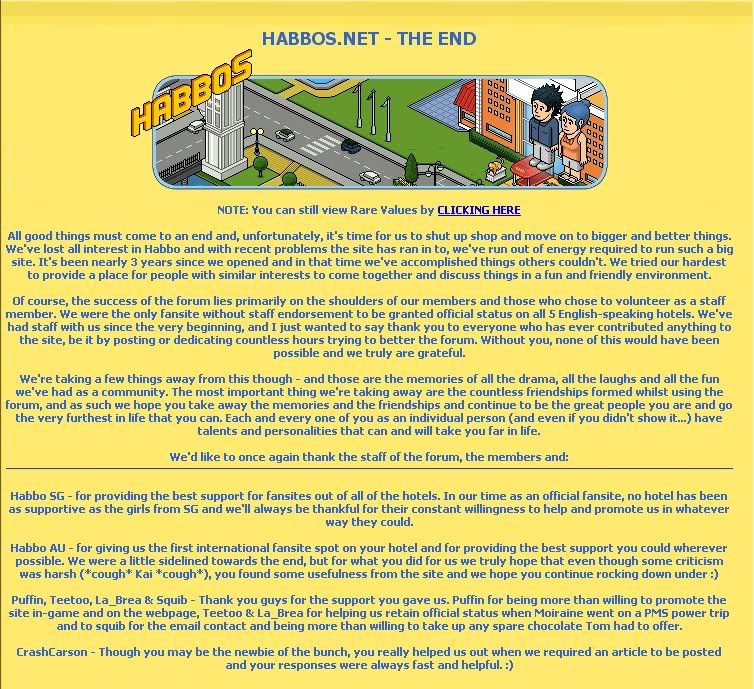 HABBOS.NET - THE END

HABBOS

NOTE: You can still view Rare Values by CLICKING HERE

All good things must come to an end and, unfortunately, it's time for us to shut up shop and move on to bigger and better things. We've lost all interest in Habbo and with recent problems the site has ran in to, we've run out of energy required to run such a big site. It's been nearly 3 years since we opened and in that time we've accomplished things others couldn't. We tried our hardest to provide a place for people with similar interests to come together and discuss things in a fun and friendly environment.

Of course, the success of the forum lies primarily on the shoulders of our members and those who chose to volunteer as a staff member. We were the only fansite without staff endorsement to be granted official status on all 5 English-speaking hotels. We've had staff with us since the very beginning, and I just wanted to say thank you to everyone who has ever contributed anything to the site, be it by posting or dedicating countless hours trying to better the forum. Without you, none of this would have been possible and we truly are grateful.

We're taking a few things away from this though - and those are the memories of all the drama, all the laughs and all the fun we've had as a community. The most important thing we're taking away are the countless friendships formed whilst using the forum, and as such we hope you take away the memories and the friendships and continue to be the great people you are and go the very furthest in life that you can. Each and every one of you as an individual person (and even if you didn't show it...) have talents and personalities that can and will take you far in life.

We'd like to once again thank the staff of the forum, the members and:

Habbo SG - for providing the best support for fansites out of all of the hotels. In our time as an official fansite, no hotel has been as supportive as the girls from SG and we'll always be thankful for their constant willingness to help and promote us in whatever way they could.

Habbo AU - for giving us the first international fansite spot on your hotel and for providing the best support you could wherever possible. We were a little sidelined towards the end, but for what you did for us we truly hope that even though some criticism was harsh (*cough* Kai *cough*), you found some usefulness from the site and we hope you continue rocking down under :)

Puffin, Teetoo, La_Brea & Squib - Thank you guys for the support you gave us. Puffin for being more than willing to promote the site in-game and on the webpage, Teetoo & La_Brea for helping us retain official status when Moiraine went on a PMS power trip and to squib for the email contact and being more than willing to take up any spare chocolate Tom had to offer.

CrashCarson - Though you may be the newbie of the bunch, you really helped us out when we required an article to be posted and your responses were always fast and helpful. :)